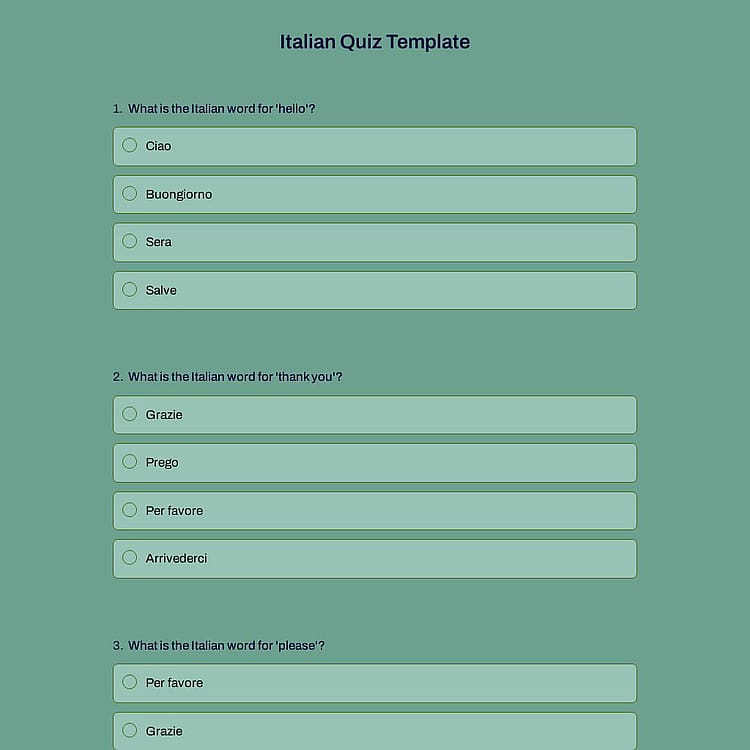 Italian Quiz Template

1. What is the Italian word for 'hello'?

Ciao

Buongiorno

Sera

Salve

2. What is the Italian word for 'thank you'?

Grazie

Prego

Per favore

Arrivederci

3. What is the Italian word for 'please'?

Per favore

Grazie